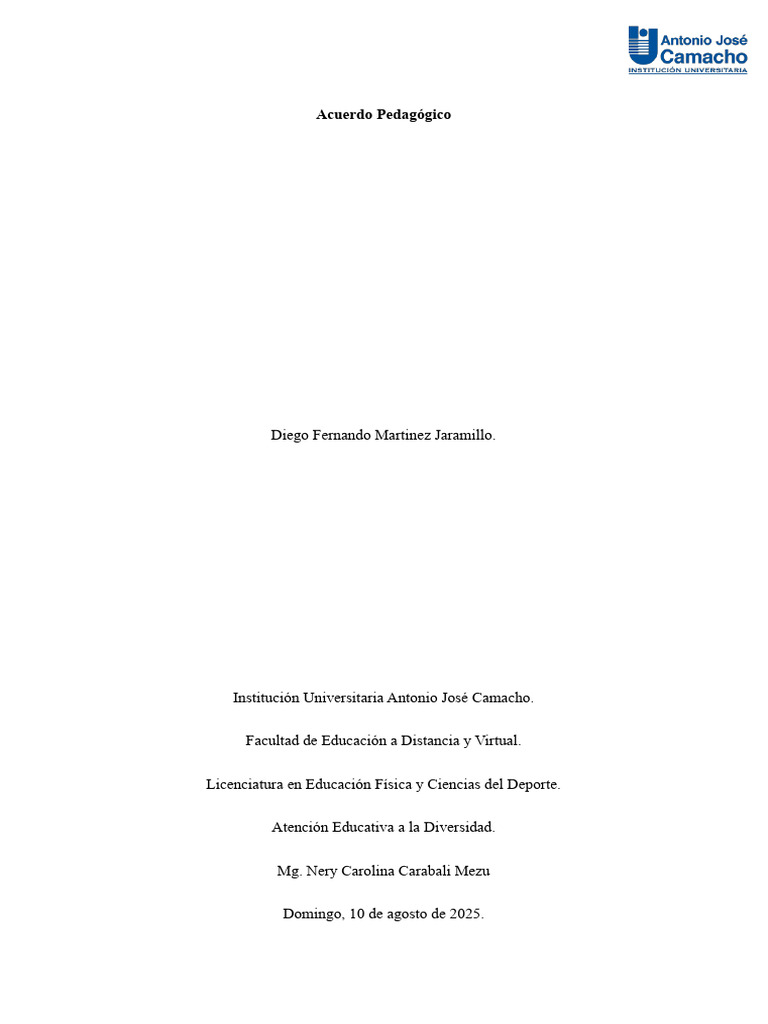 Antonio José
Camacho
INSTITUCIÓN UNIVERSITARIA

Acuerdo Pedagógico

Diego Fernando Martinez Jaramillo.

Institución Universitaria Antonio José Camacho.

Facultad de Educación a Distancia y Virtual.

Licenciatura en Educación Física y Ciencias del Deporte.

Atención Educativa a la Diversidad.

Mg. Nery Carolina Carabali Mezu

Domingo, 10 de agosto de 2025.